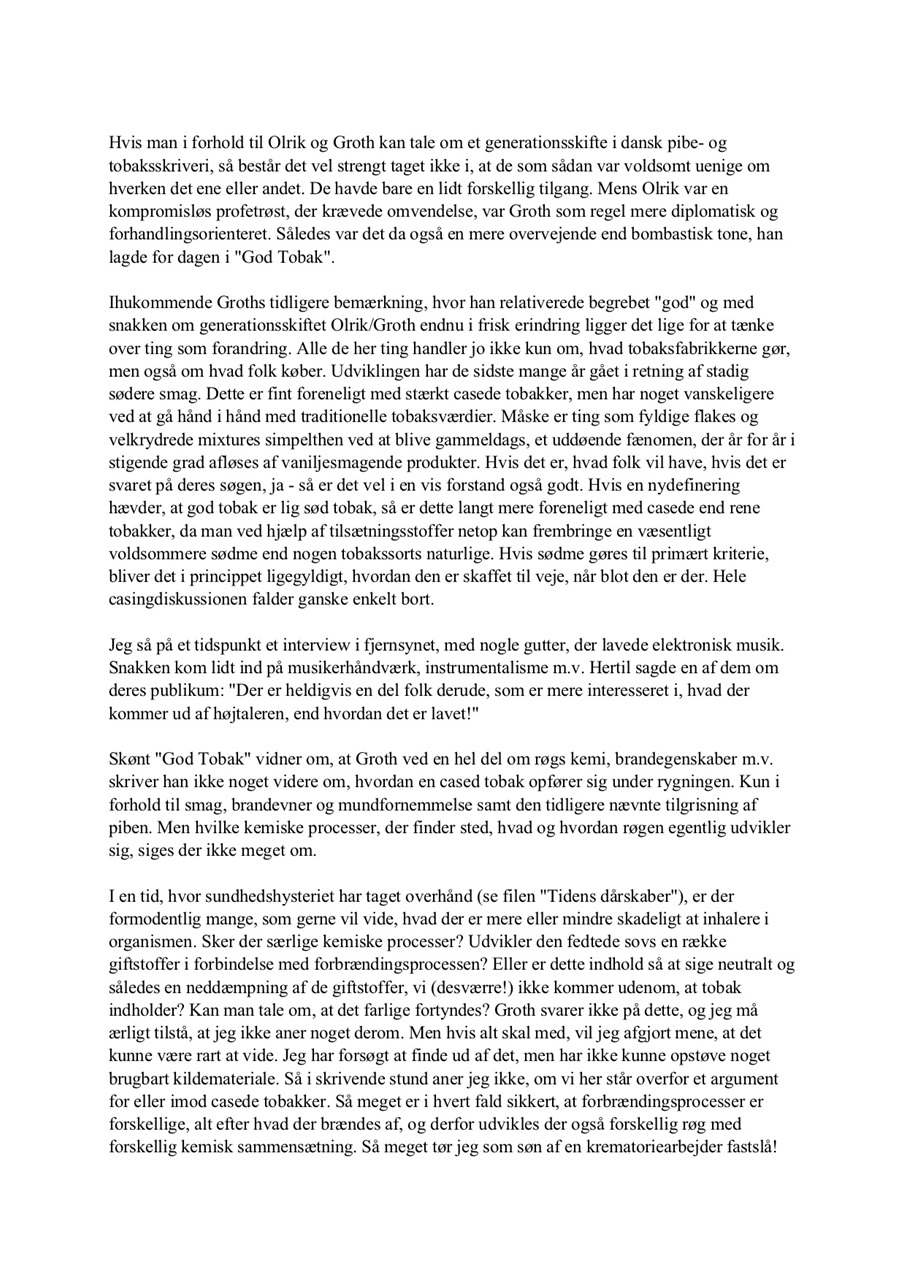 Hvis man i forhold til Olrik og Groth kan tale om et generationsskifte i dansk pibe- og tobaksskriveri, så består det vel strengt taget ikke i, at de som sådan var voldsomt uenige om hverken det ene eller andet. De havde bare en lidt forskellig tilgang. Mens Olrik var en kompromisløs profetrøst, der krævede omvendelse, var Groth som regel mere diplomatisk og forhandlingsorienteret. Således var det da også en mere overvejende end bombastisk tone, han lagde for dagen i "God Tobak".

Ihukommende Groths tidligere bemærkning, hvor han relativerede begrebet "god" og med snakken om generationsskiftet Olrik/Groth endnu i frisk erindring ligger det lige for at tænke over ting som forandring. Alle de her ting handler jo ikke kun om, hvad tobaksfabrikkerne gør, men også om hvad folk køber. Udviklingen har de sidste mange år gået i retning af stadig sødere smag. Dette er fint foreneligt med stærkt casede tobakker, men har noget vanskeligere ved at gå hånd i hånd med traditionelle tobaksværdier. Måske er ting som fyldige flakes og velkrydrede mixtures simpelthen ved at blive gammeldags, et uddøende fænomen, der år for år i stigende grad afløses af vaniljesmagende produkter. Hvis det er, hvad folk vil have, hvis det er svaret på deres søgen, ja - så er det vel i en vis forstand også godt. Hvis en nydefinering hævder, at god tobak er lig sød tobak, så er dette langt mere foreneligt med casede end rene tobakker, da man ved hjælp af tilsætningsstoffer netop kan frembringe en væsentligt voldsommere sødme end nogen tobakssorts naturlige. Hvis sødme gøres til primært kriterie, bliver det i princippet ligegyldigt, hvordan den er skaffet til veje, når blot den er der. Hele casingdiskussionen falder ganske enkelt bort.

Jeg så på et tidspunkt et interview i fjernsynet, med nogle gutter, der lavede elektronisk musik. Snakken kom lidt ind på musikerhåndværk, instrumentalisme m.v. Hertil sagde en af dem om deres publikum: "Der er heldigvis en del folk derude, som er mere interesseret i, hvad der kommer ud af højtaleren, end hvordan det er lavet!"

Skønt "God Tobak" vidner om, at Groth ved en hel del om røgs kemi, brandegenskaber m.v. skriver han ikke noget videre om, hvordan en cased tobak opfører sig under rygningen. Kun i forhold til smag, brandevner og mundfornemmelse samt den tidligere nævnte tilgrisning af piben. Men hvilke kemiske processer, der finder sted, hvad og hvordan røgen egentlig udvikler sig, siges der ikke meget om.

I en tid, hvor sundhedshysteriet har taget overhånd (se filen "Tidens dårskaber"), er der formodentlig mange, som gerne vil vide, hvad der er mere eller mindre skadeligt at inhalere i organismen. Sker der særlige kemiske processer? Udvikler den fedtede sovs en række giftstoffer i forbindelse med forbrændingsprocessen? Eller er dette indhold så at sige neutralt og således en neddæmpning af de giftstoffer, vi (desværre!) ikke kommer udenom, at tobak indholder? Kan man tale om, at det farlige fortyndes? Groth svarer ikke på dette, og jeg må ærligt tilstå, at jeg ikke aner noget derom. Men hvis alt skal med, vil jeg afgjort mene, at det kunne være rart at vide. Jeg har forsøgt at finde ud af det, men har ikke kunne opstøve noget brugbart kildemateriale. Så i skrivende stund aner jeg ikke, om vi her står overfor et argument for eller imod casede tobakker. Så meget er i hvert fald sikkert, at forbrændingsprocesser er forskellige, alt efter hvad der brændes af, og derfor udvikles der også forskellig røg med forskellig kemisk sammensætning. Så meget tør jeg som søn af en krematoriearbejder fastslå!